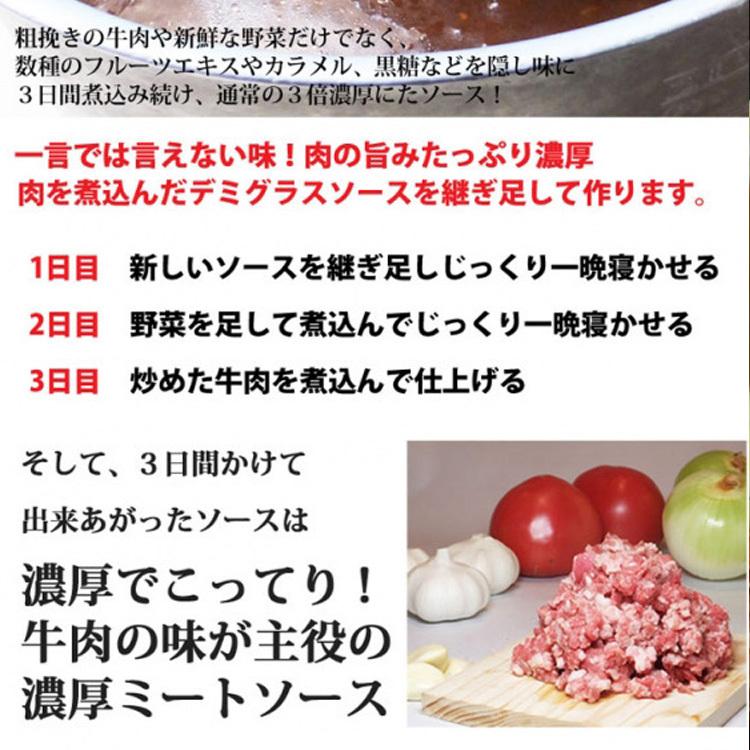 粗挽きの牛肉や新鮮な野菜だけでなく、
数種のフルーツエキスやカラメル、黒糖などを隠し味に
３日間煮込み続け、通常の３倍濃厚にたソース！

一言では言えない味！肉の旨みたっぷり濃厚
肉を煮込んだデミグラスソースを継ぎ足して作ります。

1日目　新しいソースを継ぎ足しじっくり一晩寝かせる

2日目　野菜を足して煮込んでじっくり一晩寝かせる

3日目　炒めた牛肉を煮込んで仕上げる

そして、３日間かけて
出来あがったソースは

濃厚でこってり！
牛肉の味が主役の
濃厚ミートソース